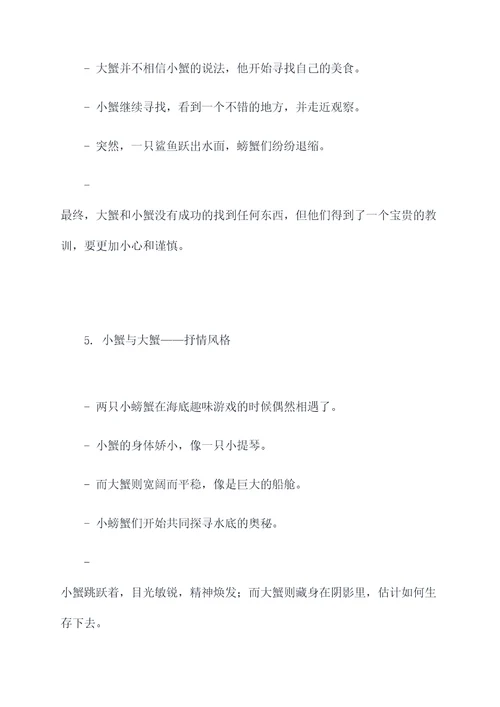 - 大蟹并不相信小蟹的说法，他开始寻找自己的美食。

- 小蟹继续寻找，看到一个不错的地方，并走近观察。

- 突然，一只鲨鱼跃出水面，螃蟹们纷纷退缩。

-

最终，大蟹和小蟹没有成功的找到任何东西，但他们得到了一个宝贵的教训，要更加小心和谨慎。

5. 小蟹与大蟹——抒情风格

- 两只小螃蟹在海底趣味游戏的时候偶然相遇了。

- 小蟹的身体娇小，像一只小提琴。

- 而大蟹则宽阔而平稳，像是巨大的船舱。

- 小螃蟹们开始共同探寻水底的奥秘。

-

小蟹跳跃着，目光敏锐，精神焕发；而大蟹则藏身在阴影里，估计如何生存下去。